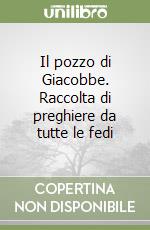 unilibro

Il pozzo di Giacobbe. Raccolta di preghiere da tutte le fedi

COPERTINA NON DISPONIBILE